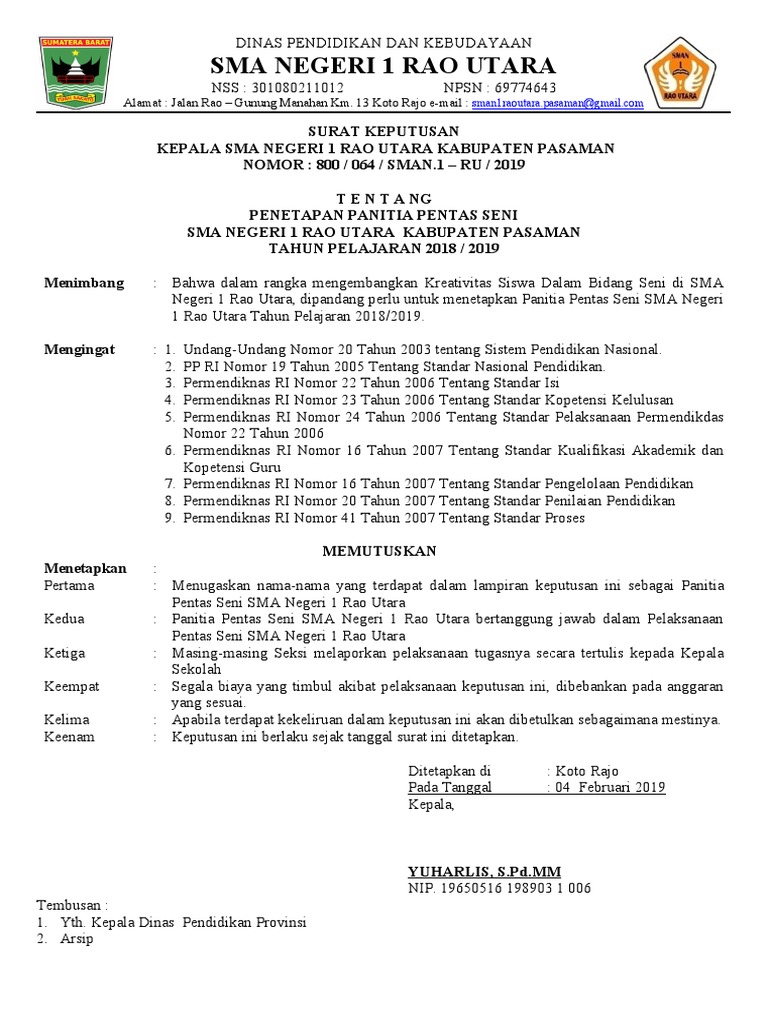 SUMATERA BARAT

DINAS PENDIDIKAN DAN KEBUDAYAAN
SMA NEGERI 1 RAO UTARA
NSS : 301080211012 NPSN : 69774643
Alamat : Jalan Rao – Gunung Manahan Km. 13 Koto Rajo e-mail : sman1raoutara.pasaman@gmail.com

SMAN 1 RAO UTARA

SURAT KEPUTUSAN
KEPALA SMA NEGERI 1 RAO UTARA KABUPATEN PASAMAN
NOMOR : 800 / 064 / SMAN.1 – RU / 2019

T E N T A N G
PENETAPAN PANITIA PENTAS SENI
SMA NEGERI 1 RAO UTARA KABUPATEN PASAMAN
TAHUN PELAJARAN 2018 / 2019

Menimbang : Bahwa dalam rangka mengembangkan Kreativitas Siswa Dalam Bidang Seni di SMA Negeri 1 Rao Utara, dipandang perlu untuk menetapkan Panitia Pentas Seni SMA Negeri 1 Rao Utara Tahun Pelajaran 2018/2019.

Mengingat : 1. Undang-Undang Nomor 20 Tahun 2003 tentang Sistem Pendidikan Nasional.
2. PP RI Nomor 19 Tahun 2005 Tentang Standar Nasional Pendidikan.
3. Permendiknas RI Nomor 22 Tahun 2006 Tentang Standar Isi
4. Permendiknas RI Nomor 23 Tahun 2006 Tentang Standar Kopetensi Kelulusan
5. Permendiknas RI Nomor 24 Tahun 2006 Tentang Standar Pelaksanaan Permendikdas Nomor 22 Tahun 2006
6. Permendiknas RI Nomor 16 Tahun 2007 Tentang Standar Kualifikasi Akademik dan Kopetensi Guru
7. Permendiknas RI Nomor 16 Tahun 2007 Tentang Standar Pengelolaan Pendidikan
8. Permendiknas RI Nomor 20 Tahun 2007 Tentang Standar Penilaian Pendidikan
9. Permendiknas RI Nomor 41 Tahun 2007 Tentang Standar Proses

MEMUTUSKAN

Menetapkan :
Pertama : Menugaskan nama-nama yang terdapat dalam lampiran keputusan ini sebagai Panitia Pentas Seni SMA Negeri 1 Rao Utara
Kedua : Panitia Pentas Seni SMA Negeri 1 Rao Utara bertanggung jawab dalam Pelaksanaan Pentas Seni SMA Negeri 1 Rao Utara
Ketiga : Masing-masing Seksi melaporkan pelaksanaan tugasnya secara tertulis kepada Kepala Sekolah
Keempat : Segala biaya yang timbul akibat pelaksanaan keputusan ini, dibebankan pada anggaran yang sesuai.
Kelima : Apabila terdapat kekeliruan dalam keputusan ini akan dibetulkan sebagaimana mestinya.
Keenam : Keputusan ini berlaku sejak tanggal surat ini ditetapkan.

Ditetapkan di : Koto Rajo
Pada Tanggal : 04 Februari 2019
Kepala,

YUHARLIS, S.Pd.MM
NIP. 19650516 198903 1 006

Tembusan :
1. Yth. Kepala Dinas Pendidikan Provinsi
2. Arsip